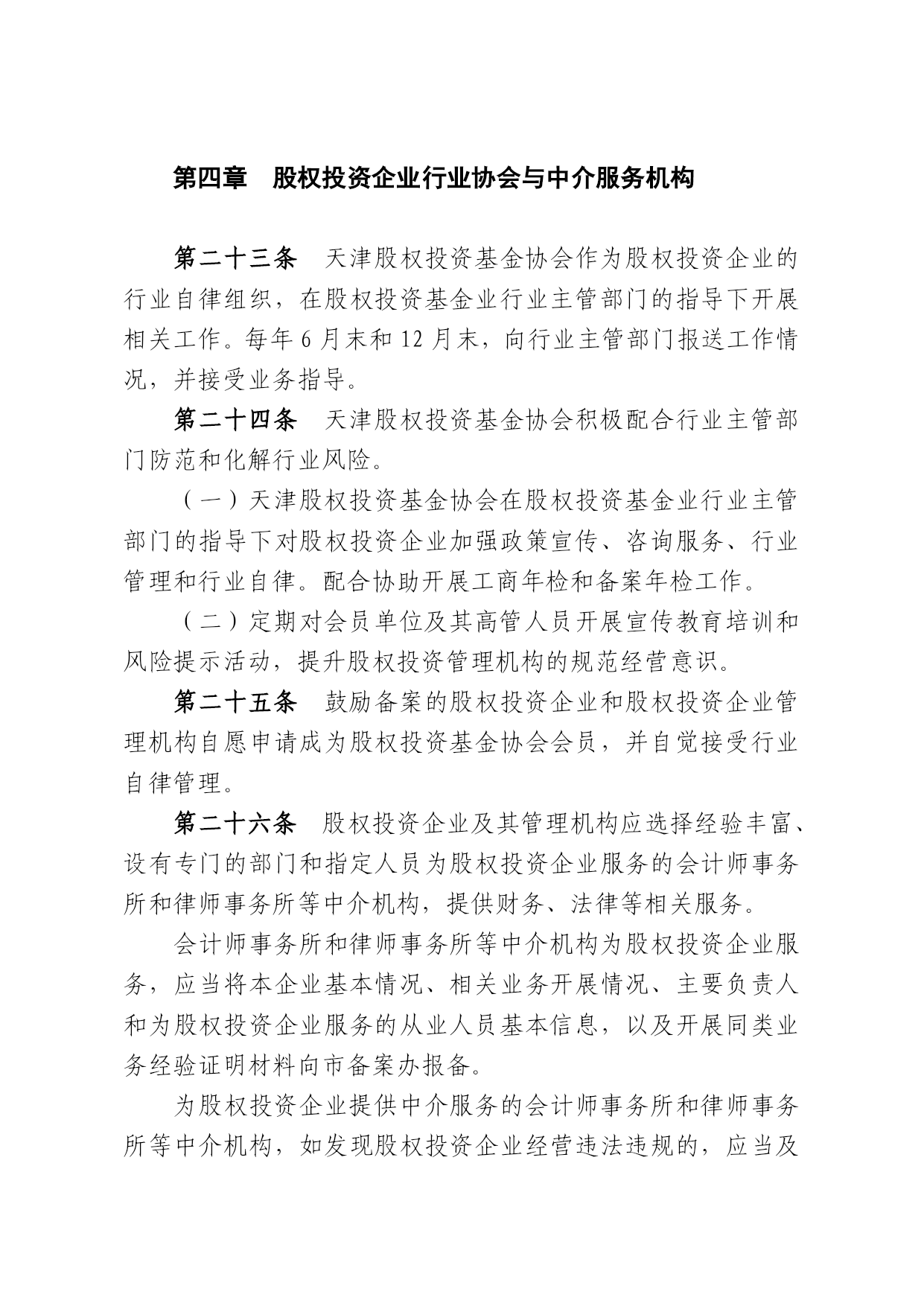 第四章　股权投资企业行业协会与中介服务机构

第二十三条　天津股权投资基金协会作为股权投资企业的行业自律组织，在股权投资基金业行业主管部门的指导下开展相关工作。每年 6 月末和 12 月末，向行业主管部门报送工作情况，并接受业务指导。

第二十四条　天津股权投资基金协会积极配合行业主管部门防范和化解行业风险。

（一）天津股权投资基金协会在股权投资基金业行业主管部门的指导下对股权投资企业加强政策宣传、咨询服务、行业管理和行业自律。配合协助开展工商年检和备案年检工作。

（二）定期对会员单位及其高管人员开展宣传教育培训和风险提示活动，提升股权投资管理机构的规范经营意识。

第二十五条　鼓励备案的股权投资企业和股权投资企业管理机构自愿申请成为股权投资基金协会会员，并自觉接受行业自律管理。

第二十六条　股权投资企业及其管理机构应选择经验丰富、设有专门的部门和指定人员为股权投资企业服务的会计师事务所和律师事务所等中介机构，提供财务、法律等相关服务。

会计师事务所和律师事务所等中介机构为股权投资企业服务，应当将本企业基本情况、相关业务开展情况、主要负责人和为股权投资企业服务的从业人员基本信息，以及开展同类业务经验证明材料向市备案办报备。

为股权投资企业提供中介服务的会计师事务所和律师事务所等中介机构，如发现股权投资企业经营违法违规的，应当及